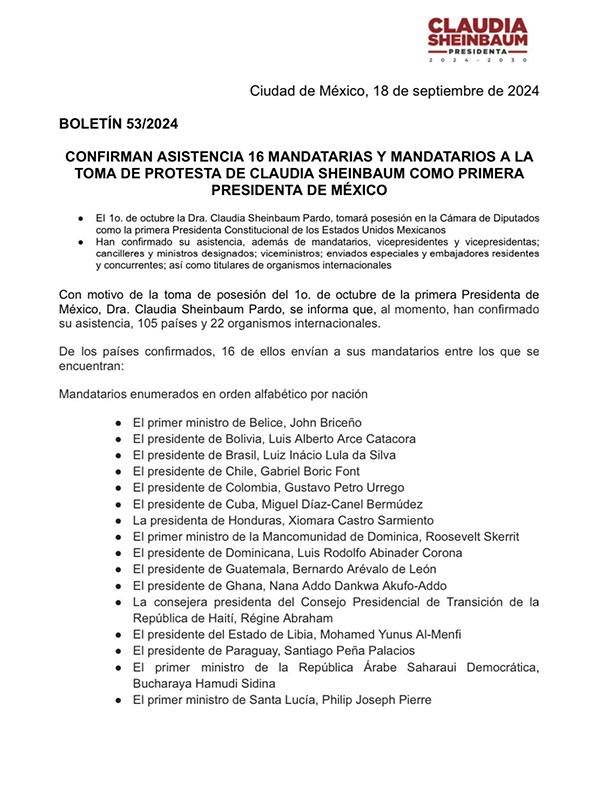 CLAUDIA
SHEINBAUM
PRESIDENTA
2024 - 2030

Ciudad de México, 18 de septiembre de 2024

BOLETÍN 53/2024

CONFIRMAN ASISTENCIA 16 MANDATARIAS Y MANDATARIOS A LA TOMA DE PROTESTA DE CLAUDIA SHEINBAUM COMO PRIMERA PRESIDENTA DE MÉXICO

• El 1o. de octubre la Dra. Claudia Sheinbaum Pardo, tomará posesión en la Cámara de Diputados como la primera Presidenta Constitucional de los Estados Unidos Mexicanos
• Han confirmado su asistencia, además de mandatarios, vicepresidentes y vicepresidentas; cancilleres y ministros designados; viceministros; enviados especiales y embajadores residentes y concurrentes; así como titulares de organismos internacionales

Con motivo de la toma de posesión del 1o. de octubre de la primera Presidenta de México, Dra. Claudia Sheinbaum Pardo, se informa que, al momento, han confirmado su asistencia, 105 países y 22 organismos internacionales.

De los países confirmados, 16 de ellos envían a sus mandatarios entre los que se encuentran:

Mandatarios enumerados en orden alfabético por nación

• El primer ministro de Belice, John Briceño
• El presidente de Bolivia, Luis Alberto Arce Catacora
• El presidente de Brasil, Luiz Inácio Lula da Silva
• El presidente de Chile, Gabriel Boric Font
• El presidente de Colombia, Gustavo Petro Urrego
• El presidente de Cuba, Miguel Díaz-Canel Bermúdez
• La presidenta de Honduras, Xiomara Castro Sarmiento
• El primer ministro de la Mancomunidad de Dominica, Roosevelt Skerrit
• El presidente de Dominicana, Luis Rodolfo Abinader Corona
• El presidente de Guatemala, Bernardo Arévalo de León
• El presidente de Ghana, Nana Addo Dankwa Akufo-Addo
• La consejera presidenta del Consejo Presidencial de Transición de la República de Haití, Régine Abraham
• El presidente del Estado de Libia, Mohamed Yunus Al-Menfi
• El presidente de Paraguay, Santiago Peña Palacios
• El primer ministro de la República Árabe Saharaui Democrática, Bucharaya Hamudi Sidina
• El primer ministro de Santa Lucía, Philip Joseph Pierre